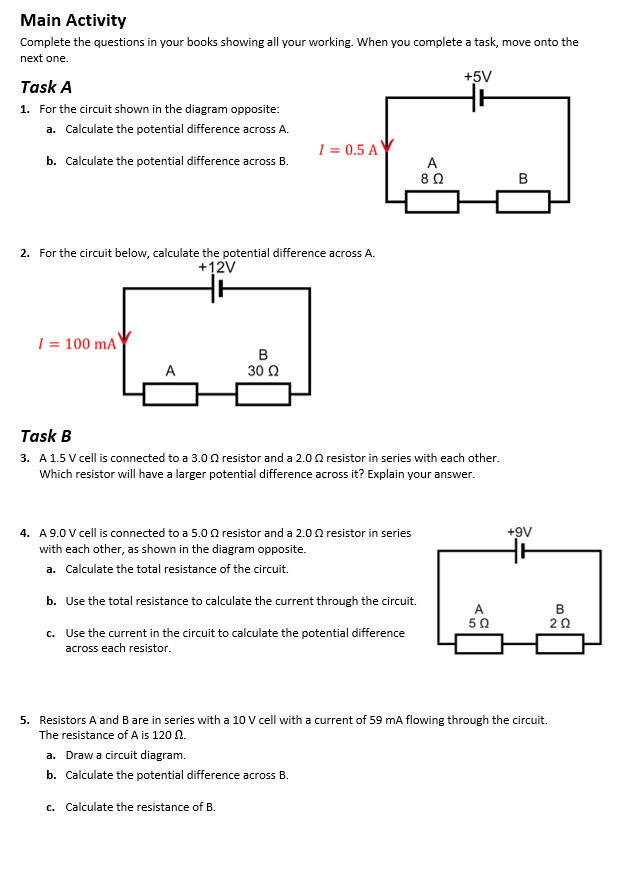 Main Activity

Complete the questions in your books showing all your working. When you complete a task, move onto the next one.

Task A

1. For the circuit shown in the diagram opposite:

a. Calculate the potential difference across A.

b. Calculate the potential difference across B.

+5V

$I = 0.5$ A

A
8 Ω

B

2. For the circuit below, calculate the potential difference across A.

+12V

$I = 100$ mA

A

B
30 Ω

Task B

3. A 1.5 V cell is connected to a 3.0 Ω resistor and a 2.0 Ω resistor in series with each other. Which resistor will have a larger potential difference across it? Explain your answer.

4. A 9.0 V cell is connected to a 5.0 Ω resistor and a 2.0 Ω resistor in series with each other, as shown in the diagram opposite.

a. Calculate the total resistance of the circuit.

b. Use the total resistance to calculate the current through the circuit.

c. Use the current in the circuit to calculate the potential difference across each resistor.

+9V

A
5 Ω

B
2 Ω

5. Resistors A and B are in series with a 10 V cell with a current of 59 mA flowing through the circuit. The resistance of A is 120 Ω.

a. Draw a circuit diagram.

b. Calculate the potential difference across B.

c. Calculate the resistance of B.